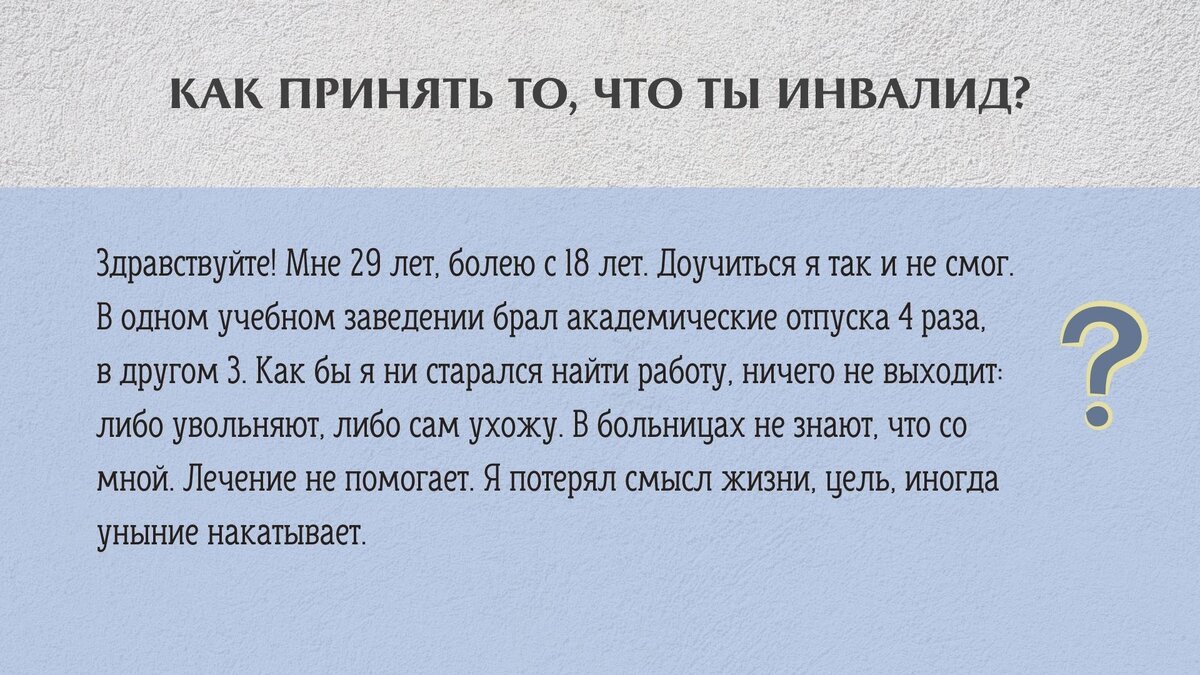 КАК ПРИНЯТЬ ТО, ЧТО ТЫ ИНВАЛИД?

Здравствуйте! Мне 29 лет, болею с 18 лет. Доучиться я так и не смог. В одном учебном заведении брал академические отпуска 4 раза, в другом 3. Как бы я ни старался найти работу, ничего не выходит: либо увольняют, либо сам ухожу. В больницах не знают, что со мной. Лечение не помогает. Я потерял смысл жизни, цель, иногда уныние накатывает.

?